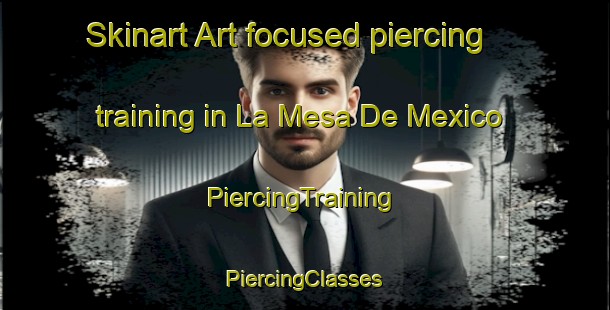 Skinart Art focused piercing training in La Mesa De Mexico

PiercingTraining

PiercingClasses